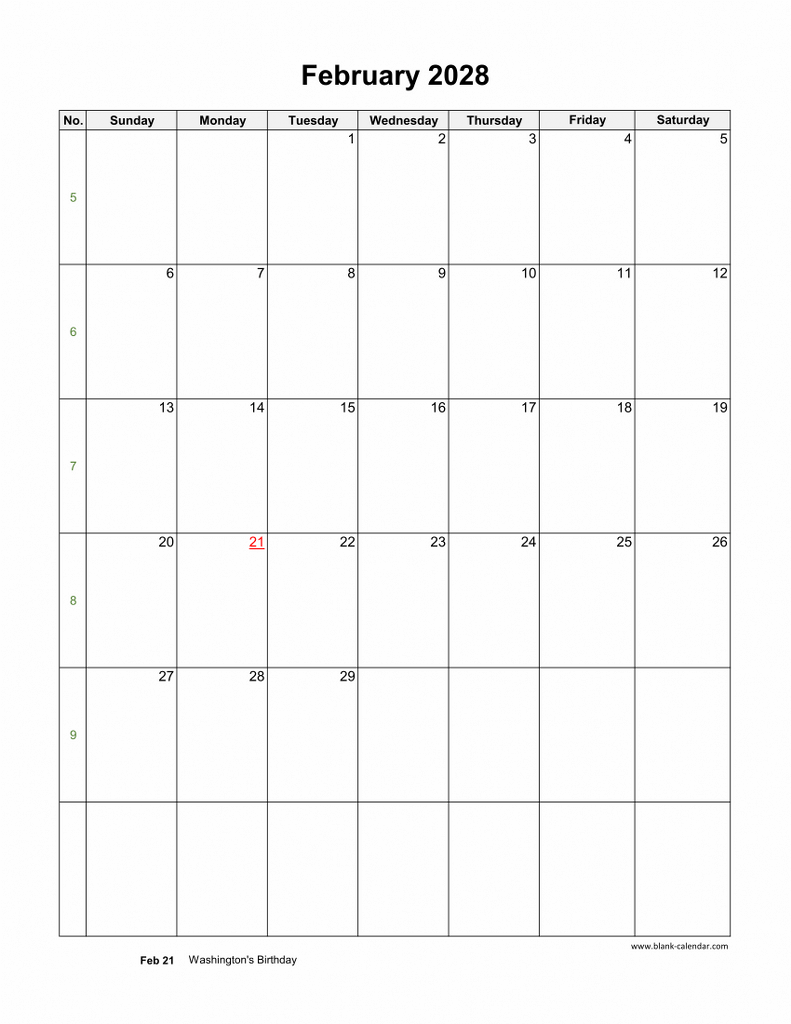 February 2028

| No. | Sunday | Monday | Tuesday | Wednesday | Thursday | Friday | Saturday |
|---|---|---|---|---|---|---|---|
| 5 | | | 1 | 2 | 3 | 4 | 5 |
| 6 | 6 | 7 | 8 | 9 | 10 | 11 | 12 |
| 7 | 13 | 14 | 15 | 16 | 17 | 18 | 19 |
| 8 | 20 | 21 | 22 | 23 | 24 | 25 | 26 |
| 9 | 27 | 28 | 29 | | | | |
| | | | | | | | |

www.blank-calendar.com

Feb 21 Washington's Birthday